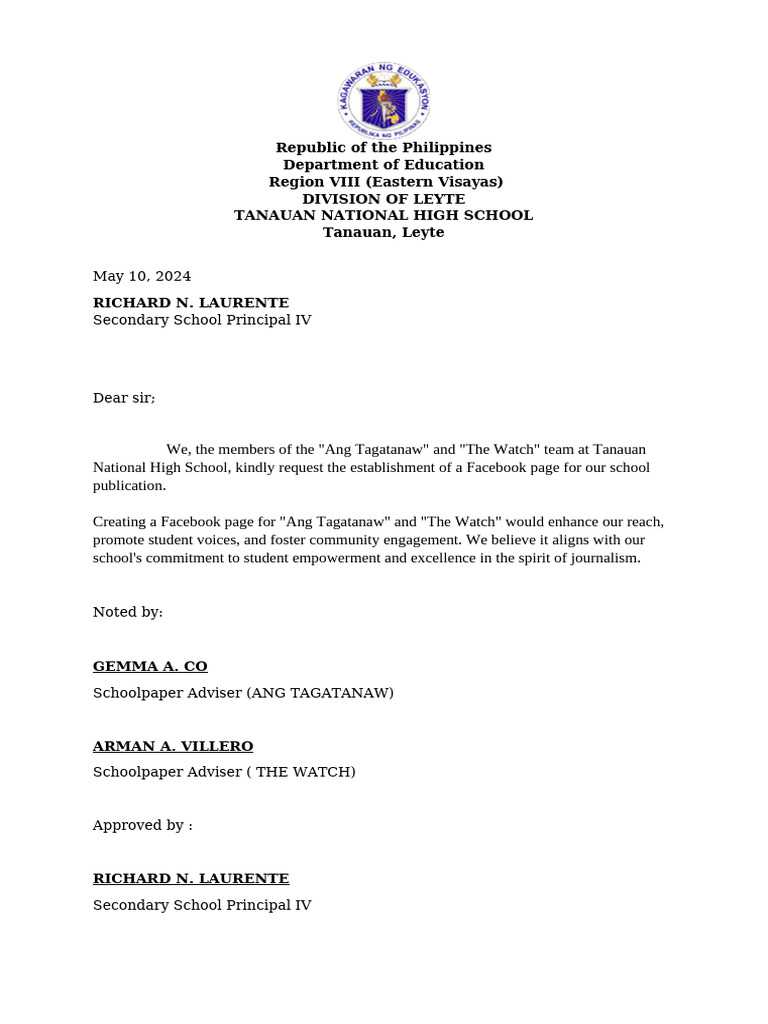 KAGAWARAN NG EDUKASYON
REPUBLIKA NG PILIPINAS

Republic of the Philippines
Department of Education
Region VIII (Eastern Visayas)
DIVISION OF LEYTE
TANAUAN NATIONAL HIGH SCHOOL
Tanauan, Leyte

May 10, 2024

RICHARD N. LAURENTE
Secondary School Principal IV

Dear sir;

We, the members of the "Ang Tagatanaw" and "The Watch" team at Tanauan National High School, kindly request the establishment of a Facebook page for our school publication.

Creating a Facebook page for "Ang Tagatanaw" and "The Watch" would enhance our reach, promote student voices, and foster community engagement. We believe it aligns with our school's commitment to student empowerment and excellence in the spirit of journalism.

Noted by:

GEMMA A. CO
Schoolpaper Adviser (ANG TAGATANAW)

ARMAN A. VILLERO
Schoolpaper Adviser ( THE WATCH)

Approved by :

RICHARD N. LAURENTE
Secondary School Principal IV